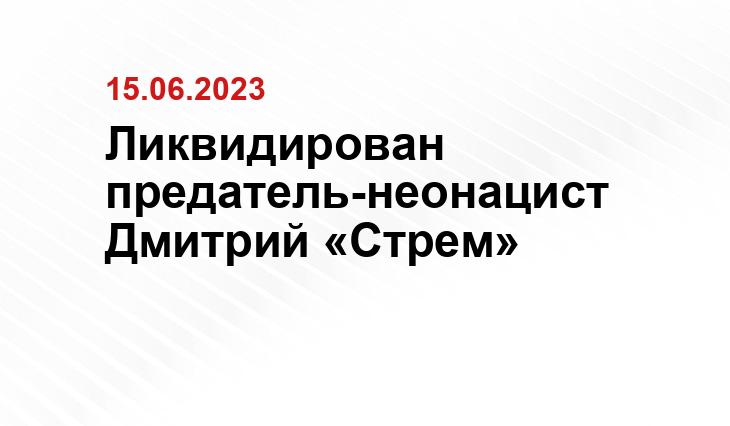 15.06.2023

Ликвидирован предатель-неонацист Дмитрий «Стрем»